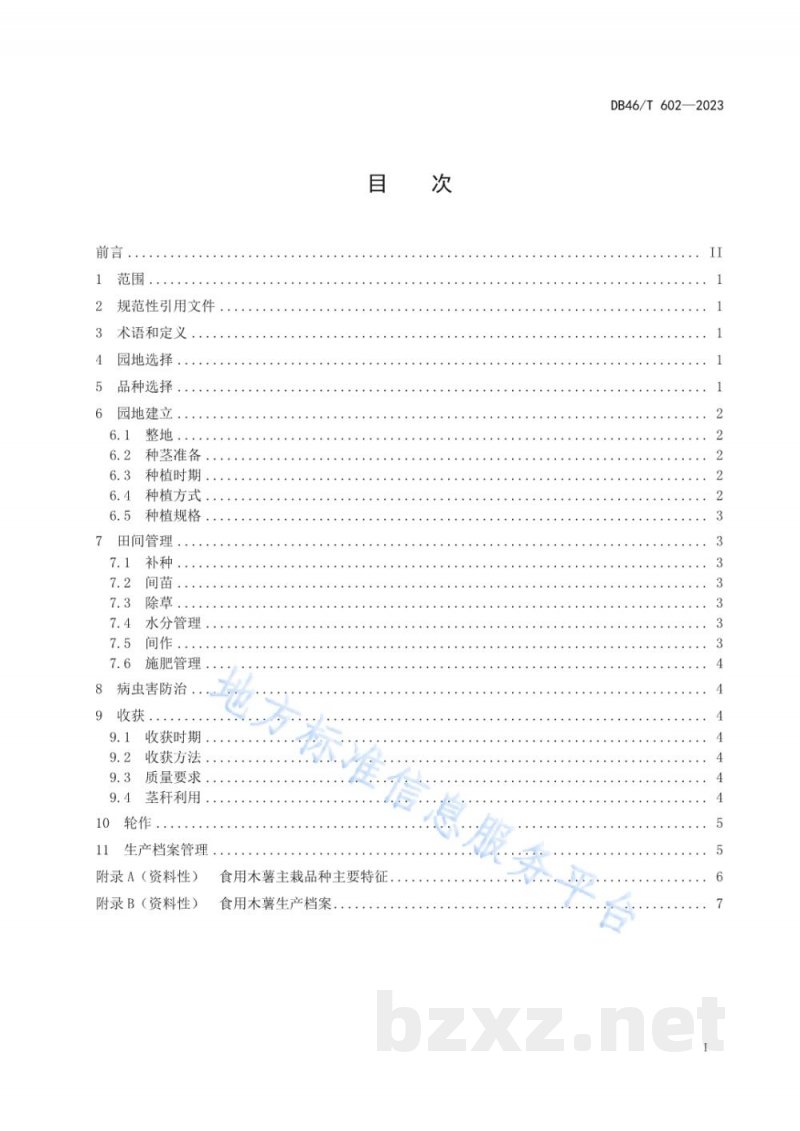 DB46/T 602—2023

目　次

前言 ........ II
1　范围 ........ 1
2　规范性引用文件 ........ 1
3　术语和定义 ........ 1
4　园地选择 ........ 1
5　品种选择 ........ 1
6　园地建立 ........ 2
6.1　整地 ........ 2
6.2　种茎准备 ........ 2
6.3　种植时期 ........ 2
6.4　种植方式 ........ 2
6.5　种植规格 ........ 3
7　田间管理 ........ 3
7.1　补种 ........ 3
7.2　间苗 ........ 3
7.3　除草 ........ 3
7.4　水分管理 ........ 3
7.5　间作 ........ 3
7.6　施肥管理 ........ 4
8　病虫害防治 ........ 4
9　收获 ........ 4
9.1　收获时期 ........ 4
9.2　收获方法 ........ 4
9.3　质量要求 ........ 4
9.4　茎秆利用 ........ 4
10　轮作 ........ 5
11　生产档案管理 ........ 5
附录 A（资料性）　食用木薯主栽品种主要特征 ........ 6
附录 B（资料性）　食用木薯生产档案 ........ 7

地方标准信息服务平台

bzxz.net

I